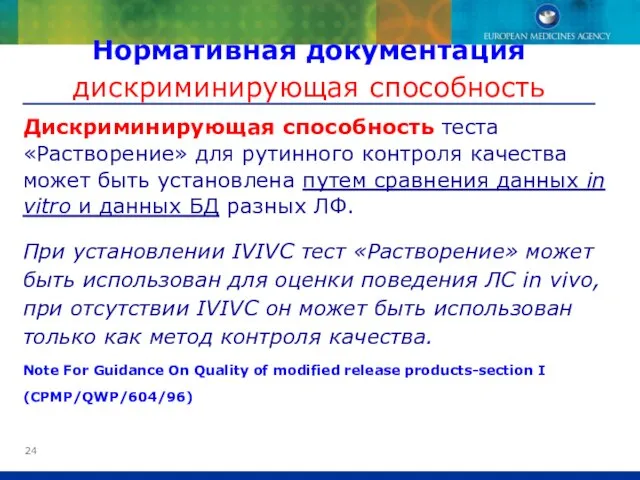 EUROPEAN MEDICINES AGENCY

Нормативная документация
дискриминирующая способность

Дискриминирующая способность теста «Растворение» для рутинного контроля качества может быть установлена путем сравнения данных in vitro и данных БД разных ЛФ.

При установлении IVIVC тест «Растворение» может быть использован для оценки поведения ЛС in vivo, при отсутствии IVIVC он может быть использован только как метод контроля качества.

Note For Guidance On Quality of modified release products-section I (CPMP/QWP/604/96)

24